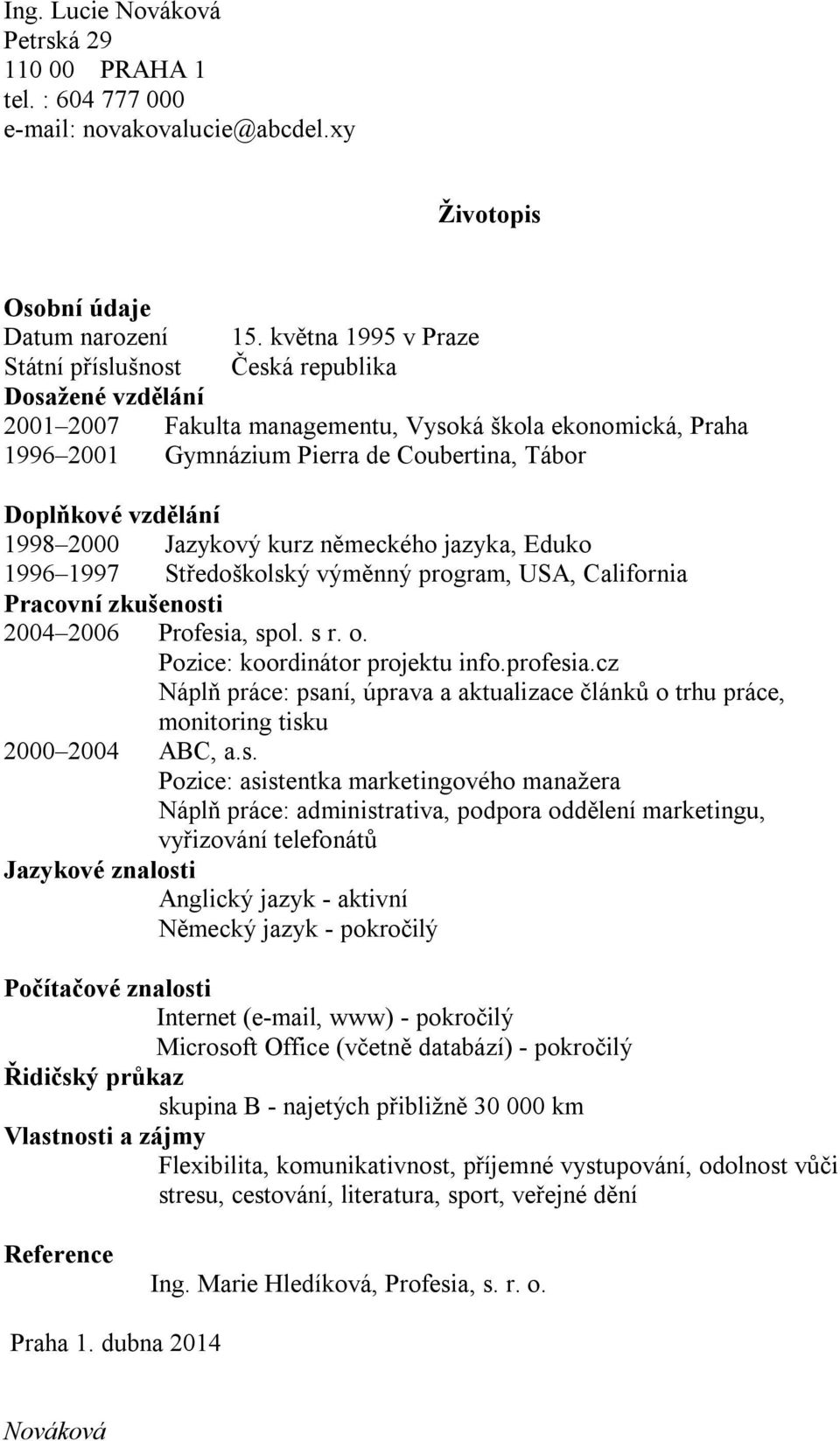 Ing. Lucie Nováková
Petrská 29
110 00 PRAHA 1
tel. : 604 777 000
e-mail: novakovalucie@abcdel.xy

Životopis

Osobní údaje
Datum narození 15. května 1995 v Praze
Státní příslušnost Česká republika
Dosažené vzdělání
2001 2007 Fakulta managementu, Vysoká škola ekonomická, Praha
1996 2001 Gymnázium Pierra de Coubertina, Tábor

Doplňkové vzdělání
1998 2000 Jazykový kurz německého jazyka, Eduko
1996 1997 Středoškolský výměnný program, USA, California
Pracovní zkušenosti
2004 2006 Profesia, spol. s r. o.
Pozice: koordinátor projektu info.profesia.cz
Náplň práce: psaní, úprava a aktualizace článků o trhu práce, monitoring tisku
2000 2004 ABC, a.s.
Pozice: asistentka marketingového manažera
Náplň práce: administrativa, podpora oddělení marketingu, vyřizování telefonátů
Jazykové znalosti
Anglický jazyk - aktivní
Německý jazyk - pokročilý

Počítačové znalosti
Internet (e-mail, www) - pokročilý
Microsoft Office (včetně databází) - pokročilý
Řidičský průkaz
skupina B - najetých přibližně 30 000 km
Vlastnosti a zájmy
Flexibilita, komunikativnost, příjemné vystupování, odolnost vůči stresu, cestování, literatura, sport, veřejné dění

Reference
Ing. Marie Hledíková, Profesia, s. r. o.

Praha 1. dubna 2014

Nováková